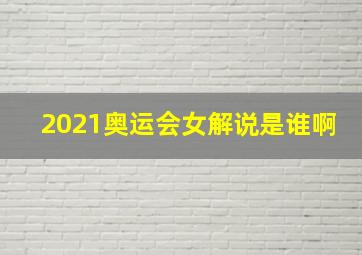 2021奥运会女解说是谁啊